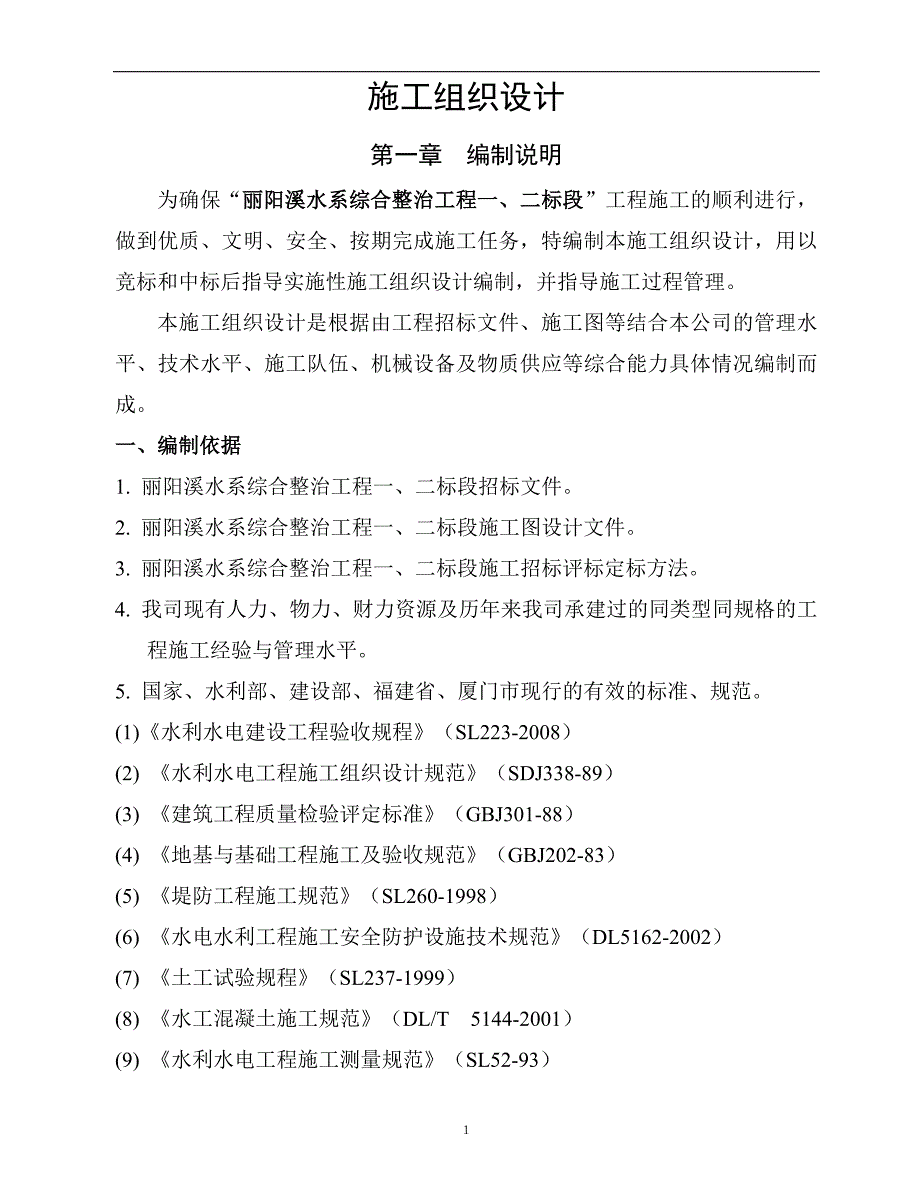 施工组织设计

第一章 编制说明

为确保“丽阳溪水系综合整治工程一、二标段”工程施工的顺利进行，做到优质、文明、安全、按期完成施工任务，特编制本施工组织设计，用以竞标和中标后指导实施性施工组织设计编制，并指导施工过程管理。

本施工组织设计是根据由工程招标文件、施工图等结合本公司的管理水平、技术水平、施工队伍、机械设备及物质供应等综合能力具体情况编制而成。

一、编制依据

1. 丽阳溪水系综合整治工程一、二标段招标文件。

2. 丽阳溪水系综合整治工程一、二标段施工图设计文件。

3. 丽阳溪水系综合整治工程一、二标段施工招标评标定标方法。

4. 我司现有人力、物力、财力资源及历年来我司承建过的同类型同规格的工程施工经验与管理水平。

5. 国家、水利部、建设部、福建省、厦门市现行的有效的标准、规范。

(1)《水利水电建设工程验收规程》（SL223-2008）

(2) 《水利水电工程施工组织设计规范》（SDJ338-89）

(3) 《建筑工程质量检验评定标准》（GBJ301-88）

(4) 《地基与基础工程施工及验收规范》（GBJ202-83）

(5) 《堤防工程施工规范》（SL260-1998）

(6) 《水电水利工程施工安全防护设施技术规范》（DL5162-2002）

(7) 《土工试验规程》（SL237-1999）

(8) 《水工混凝土施工规范》（DL/T 5144-2001）

(9) 《水利水电工程施工测量规范》（SL52-93）

1